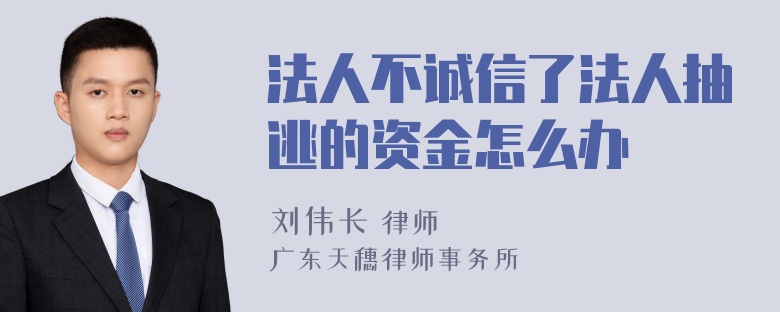 法人不诚信了法人抽逃的资金怎么办

刘伟长 律师
广东天穗律师事务所